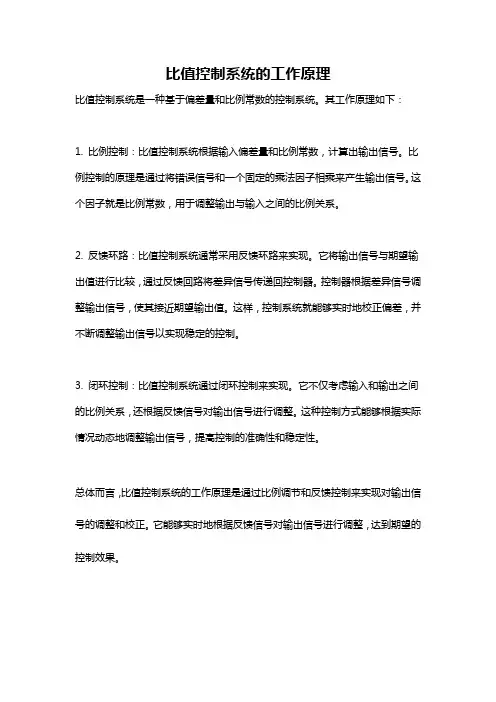 比值控制系统的工作原理

比值控制系统是一种基于偏差量和比例常数的控制系统。其工作原理如下：

1. 比例控制：比值控制系统根据输入偏差量和比例常数，计算出输出信号。比例控制的原理是通过将错误信号和一个固定的乘法因子相乘来产生输出信号。这个因子就是比例常数，用于调整输出与输入之间的比例关系。

2. 反馈环路：比值控制系统通常采用反馈环路来实现。它将输出信号与期望输出值进行比较，通过反馈回路将差异信号传递回控制器。控制器根据差异信号调整输出信号，使其接近期望输出值。这样，控制系统就能够实时地校正偏差，并不断调整输出信号以实现稳定的控制。

3. 闭环控制：比值控制系统通过闭环控制来实现。它不仅考虑输入和输出之间的比例关系，还根据反馈信号对输出信号进行调整。这种控制方式能够根据实际情况动态地调整输出信号，提高控制的准确性和稳定性。

总体而言，比值控制系统的工作原理是通过比例调节和反馈控制来实现对输出信号的调整和校正。它能够实时地根据反馈信号对输出信号进行调整，达到期望的控制效果。